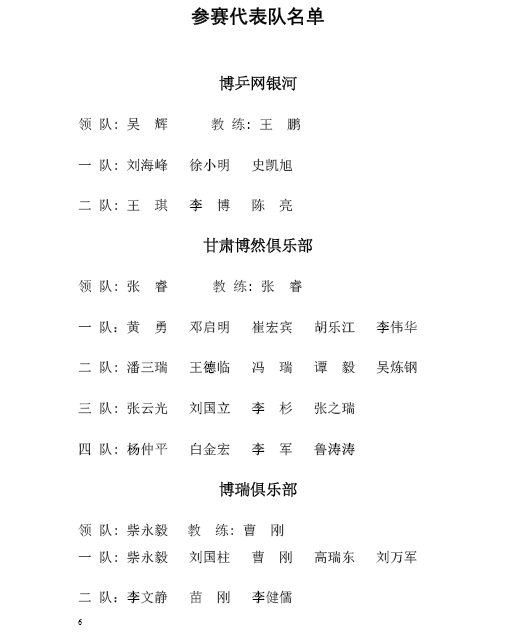 参赛代表队名单

博乒网银河

领 队：吴 辉　　教 练：王 鹏

一 队：刘海峰　徐小明　史凯旭

二 队：王 琪　李 博　陈 亮

甘肃博然俱乐部

领 队：张 睿　　教 练：张 睿

一 队：黄 勇　邓启明　崔宏宾　胡乐江　李伟华

二 队：潘三瑞　王德临　冯 瑞　谭 毅　吴炼钢

三 队：张云光　刘国立　李 杉　张之瑞

四 队：杨仲平　白金宏　李 军　鲁涛涛

博瑞俱乐部

领 队：柴永毅　教 练：曹 刚

一 队：柴永毅　刘国柱　曹 刚　高瑞东　刘万军

二 队：李文静　苗 刚　李健儒

6